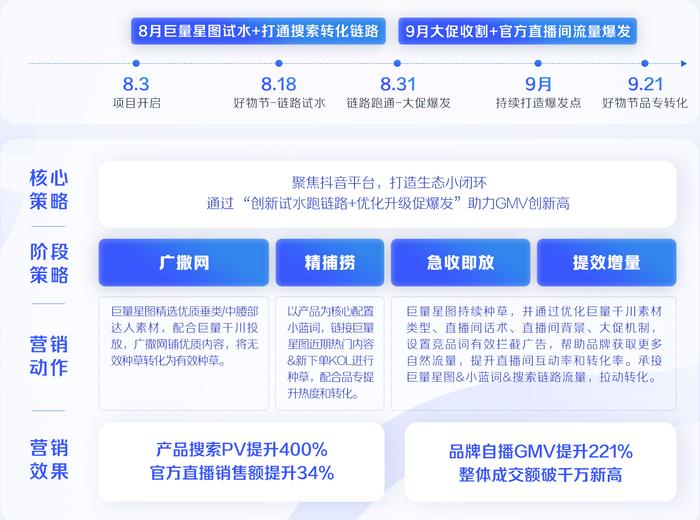 8月巨量星图试水+打通搜索转化链路

9月大促收割+官方直播间流量爆发

8.3
项目开启

8.18
好物节-链路试水

8.31
链路跑通-大促爆发

9月
持续打造爆发点

9.21
好物节品专转化

核心策略

聚焦抖音平台，打造生态小闭环
通过“创新试水跑链路+优化升级促爆发”助力GMV创新高

阶段策略

广撒网

精捕捞

急收即放

提效增量

营销动作

巨量星图精选优质垂类/中腰部达人素材，配合巨量千川投放，广撒网铺优质内容，将无效种草转化为有效种草。

以产品为核心配置小蓝词，链接巨量星图近期热门内容&新下单KOL进行种草，配合品专提升热度和转化。

巨量星图持续种草，并通过优化巨量千川素材类型、直播间话术、直播间背景、大促机制，设置竞品词有效拦截广告，帮助品牌获取更多自然流量，提升直播间互动率和转化率。承接巨量星图&小蓝词&搜索链路流量，拉动转化。

营销效果

产品搜索PV提升400%
官方直播销售额提升34%

品牌自播GMV提升221%
整体成交额破千万新高